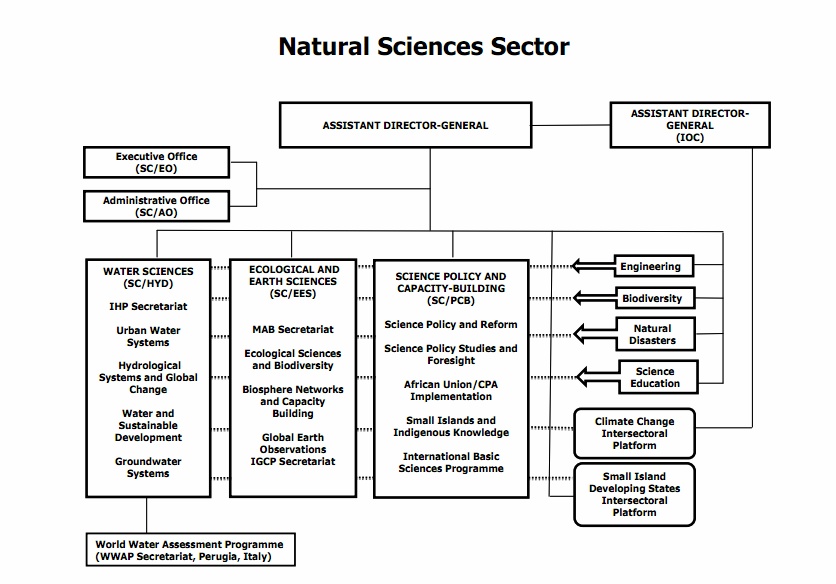 Natural Sciences Sector

ASSISTANT DIRECTOR-GENERAL

ASSISTANT DIRECTOR-GENERAL (IOC)

Executive Office (SC/EO)

Administrative Office (SC/AO)

WATER SCIENCES (SC/HYD)

IHP Secretariat

Urban Water Systems

Hydrological Systems and Global Change

Water and Sustainable Development

Groundwater Systems

ECOLOGICAL AND EARTH SCIENCES (SC/EES)

MAB Secretariat

Ecological Sciences and Biodiversity

Biosphere Networks and Capacity Building

Global Earth Observations IGCP Secretariat

SCIENCE POLICY AND CAPACITY-BUILDING (SC/PCB)

Science Policy and Reform

Science Policy Studies and Foresight

African Union/CPA Implementation

Small Islands and Indigenous Knowledge

International Basic Sciences Programme

Engineering

Biodiversity

Natural Disasters

Science Education

Climate Change Intersectoral Platform

Small Island Developing States Intersectoral Platform

World Water Assessment Programme (WWAP Secretariat, Perugia, Italy)